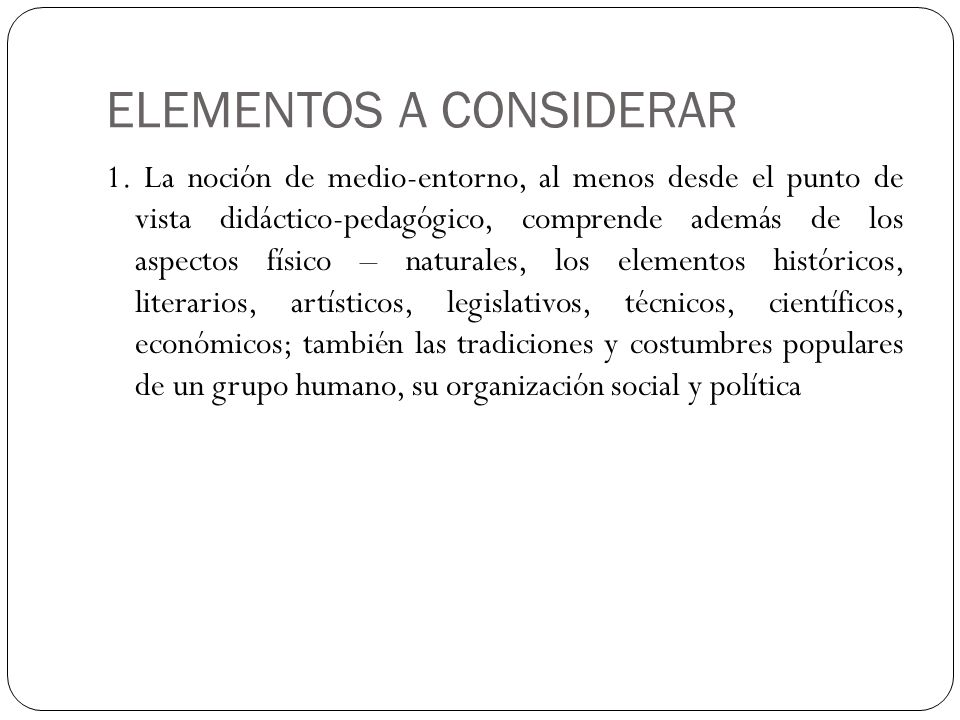 ELEMENTOS A CONSIDERAR

1. La noción de medio-entorno, al menos desde el punto de vista didáctico-pedagógico, comprende además de los aspectos físico – naturales, los elementos históricos, literarios, artísticos, legislativos, técnicos, científicos, económicos; también las tradiciones y costumbres populares de un grupo humano, su organización social y política